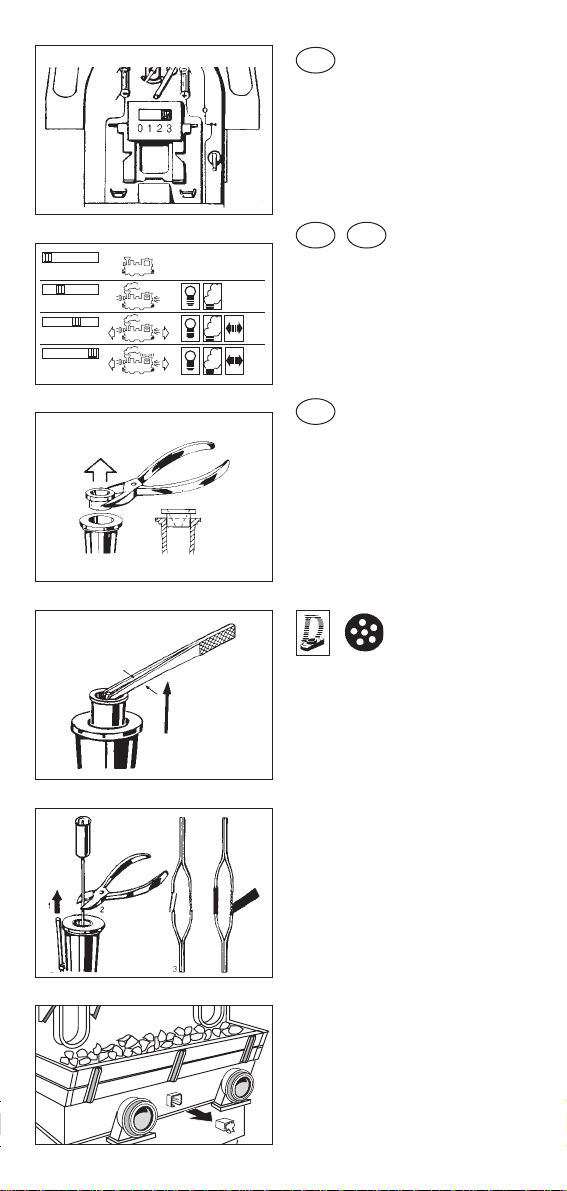 0 1 2 3

1

2

3